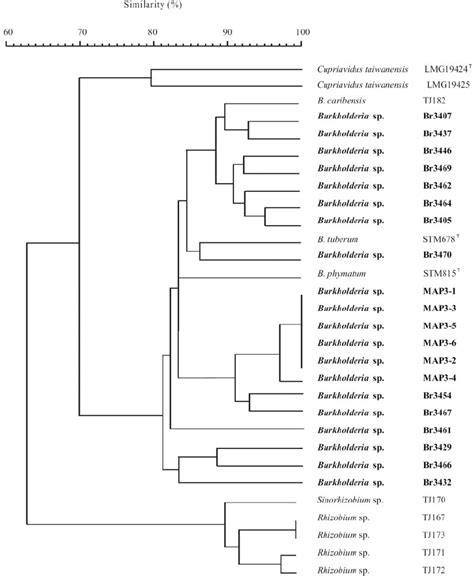 Similarity (%)

60 70 80 90 100

Cupriavidus taiwanensis LMG19424$^T$
Cupriavidus taiwanensis LMG19425
B. caribensis TJ182
Burkholderia sp. Br3407
Burkholderia sp. Br3437
Burkholderia sp. Br3446
Burkholderia sp. Br3469
Burkholderia sp. Br3462
Burkholderia sp. Br3464
Burkholderia sp. Br3405
B. tuberum STM678$^T$
Burkholderia sp. Br3470
B. phymatum STM815$^T$
Burkholderia sp. MAP3-1
Burkholderia sp. MAP3-3
Burkholderia sp. MAP3-5
Burkholderia sp. MAP3-6
Burkholderia sp. MAP3-2
Burkholderia sp. MAP3-4
Burkholderia sp. Br3454
Burkholderia sp. Br3467
Burkholderia sp. Br3461
Burkholderia sp. Br3429
Burkholderia sp. Br3466
Burkholderia sp. Br3432
Sinorhizobium sp. TJ170
Rhizobium sp. TJ167
Rhizobium sp. TJ173
Rhizobium sp. TJ171
Rhizobium sp. TJ172